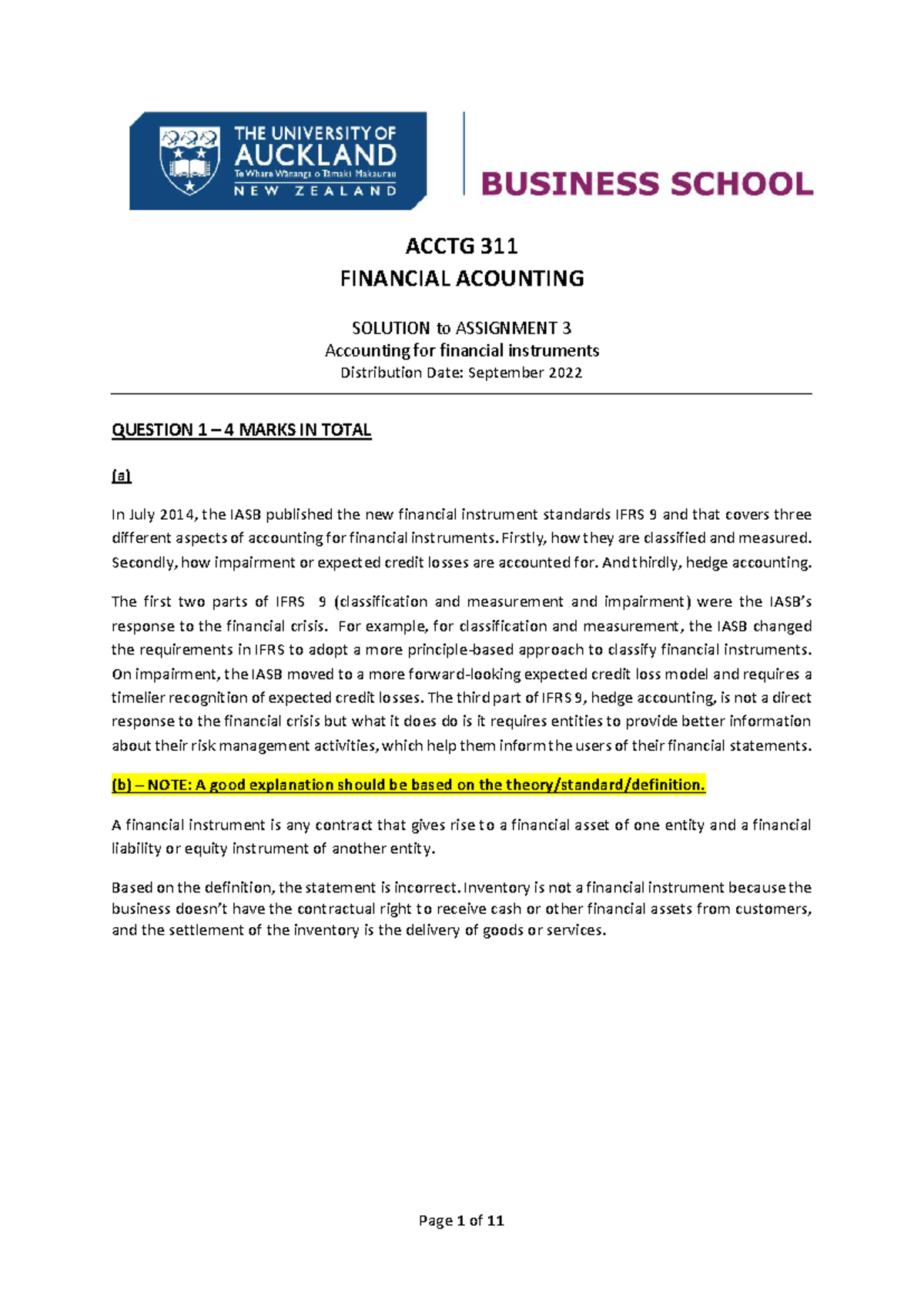 THE UNIVERSITY OF AUCKLAND
Te Whare Wānanga o Tāmaki Makaurau
NEW ZEALAND

BUSINESS SCHOOL

ACCTG 311
FINANCIAL ACOUNTING

SOLUTION to ASSIGNMENT 3
Accounting for financial instruments
Distribution Date: September 2022

QUESTION 1 – 4 MARKS IN TOTAL

(a)

In July 2014, the IASB published the new financial instrument standards IFRS 9 and that covers three different aspects of accounting for financial instruments. Firstly, how they are classified and measured. Secondly, how impairment or expected credit losses are accounted for. And thirdly, hedge accounting.

The first two parts of IFRS 9 (classification and measurement and impairment) were the IASB's response to the financial crisis. For example, for classification and measurement, the IASB changed the requirements in IFRS to adopt a more principle-based approach to classify financial instruments. On impairment, the IASB moved to a more forward-looking expected credit loss model and requires a timelier recognition of expected credit losses. The third part of IFRS 9, hedge accounting, is not a direct response to the financial crisis but what it does do is it requires entities to provide better information about their risk management activities, which help them inform the users of their financial statements.

(b) – NOTE: A good explanation should be based on the theory/standard/definition.

A financial instrument is any contract that gives rise to a financial asset of one entity and a financial liability or equity instrument of another entity.

Based on the definition, the statement is incorrect. Inventory is not a financial instrument because the business doesn't have the contractual right to receive cash or other financial assets from customers, and the settlement of the inventory is the delivery of goods or services.

Page 1 of 11